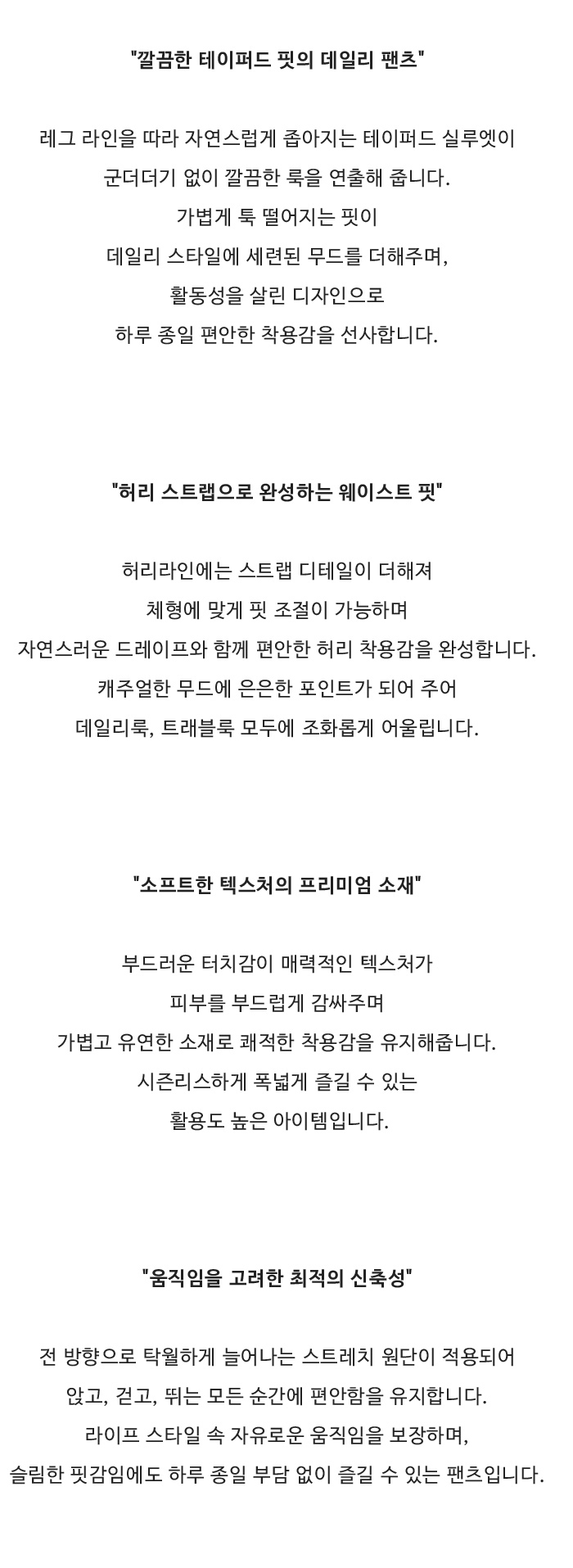 "깔끔한 테이퍼드 핏의 데일리 팬츠"

레그 라인을 따라 자연스럽게 좁아지는 테이퍼드 실루엣이
군더더기 없이 깔끔한 룩을 연출해 줍니다.
가볍게 툭 떨어지는 핏이
데일리 스타일에 세련된 무드를 더해주며,
활동성을 살린 디자인으로
하루 종일 편안한 착용감을 선사합니다.

"허리 스트랩으로 완성하는 웨이스트 핏"

허리라인에는 스트랩 디테일이 더해져
체형에 맞게 핏 조절이 가능하며
자연스러운 드레이프와 함께 편안한 허리 착용감을 완성합니다.
캐주얼한 무드에 은은한 포인트가 되어 주어
데일리룩, 트래블룩 모두에 조화롭게 어울립니다.

"소프트한 텍스처의 프리미엄 소재"

부드러운 터치감이 매력적인 텍스처가
피부를 부드럽게 감싸주며
가볍고 유연한 소재로 쾌적한 착용감을 유지해줍니다.
시즌리스하게 폭넓게 즐길 수 있는
활용도 높은 아이템입니다.

"움직임을 고려한 최적의 신축성"

전 방향으로 탁월하게 늘어나는 스트레치 원단이 적용되어
앉고, 걷고, 뛰는 모든 순간에 편안함을 유지합니다.
라이프 스타일 속 자유로운 움직임을 보장하며,
슬림한 핏감임에도 하루 종일 부담 없이 즐길 수 있는 팬츠입니다.